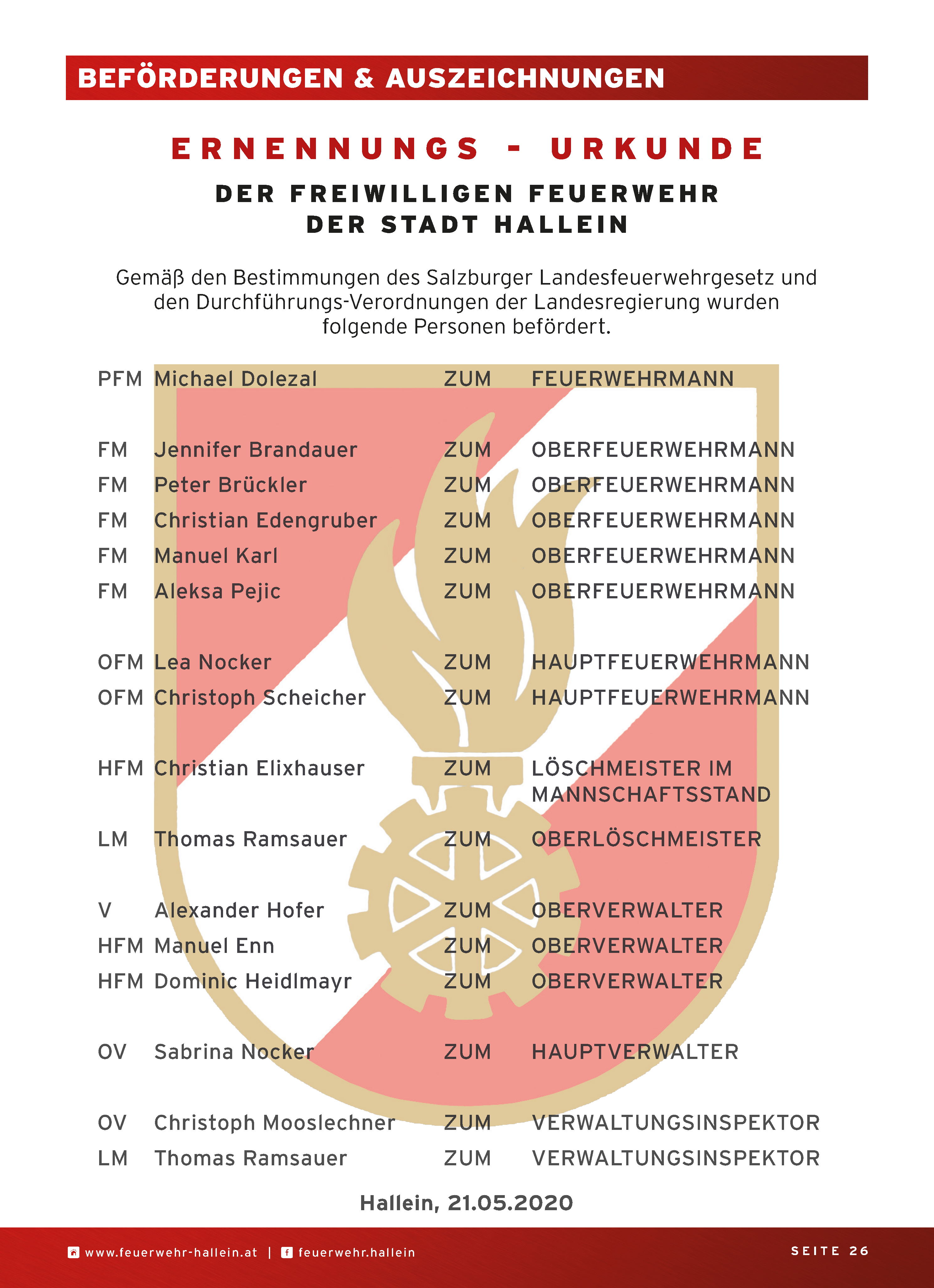 BEFÖRDERUNGEN & AUSZEICHNUNGEN

ERNENNUNGS - URKUNDE

DER FREIWILLIGEN FEUERWEHR
DER STADT HALLEIN

Gemäß den Bestimmungen des Salzburger Landesfeuerwehrgesetz und den Durchführungs-Verordnungen der Landesregierung wurden folgende Personen befördert.

| | | | |
|---|---|---|---|
| PFM | Michael Dolezal | ZUM | FEUERWEHRMANN |
| FM | Jennifer Brandauer | ZUM | OBERFEUERWEHRMANN |
| FM | Peter Brückler | ZUM | OBERFEUERWEHRMANN |
| FM | Christian Edengruber | ZUM | OBERFEUERWEHRMANN |
| FM | Manuel Karl | ZUM | OBERFEUERWEHRMANN |
| FM | Aleksa Pejic | ZUM | OBERFEUERWEHRMANN |
| OFM | Lea Nocker | ZUM | HAUPTFEUERWEHRMANN |
| OFM | Christoph Scheicher | ZUM | HAUPTFEUERWEHRMANN |
| HFM | Christian Elixhauser | ZUM | LÖSCHMEISTER IM MANNSCHAFTSSTAND |
| LM | Thomas Ramsauer | ZUM | OBERLÖSCHMEISTER |
| V | Alexander Hofer | ZUM | OBERVERWALTER |
| HFM | Manuel Enn | ZUM | OBERVERWALTER |
| HFM | Dominic Heidlmayr | ZUM | OBERVERWALTER |
| OV | Sabrina Nocker | ZUM | HAUPTVERWALTER |
| OV | Christoph Mooslechner | ZUM | VERWALTUNGSINSPEKTOR |
| LM | Thomas Ramsauer | ZUM | VERWALTUNGSINSPEKTOR |

Hallein, 21.05.2020

www.feuerwehr-hallein.at | feuerwehr.hallein

SEITE 26